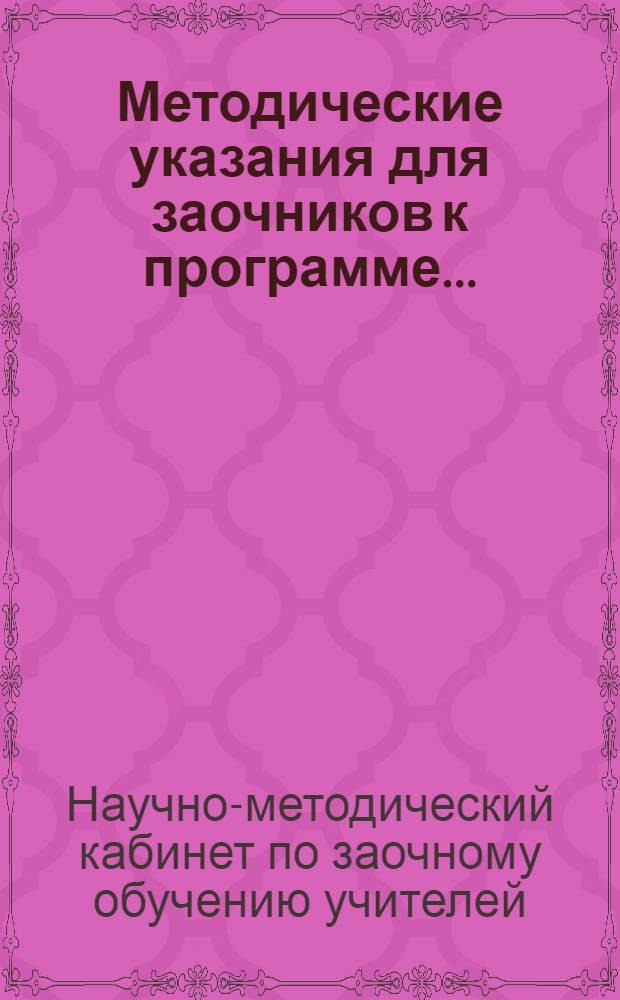 Методические указания для заочников к программе...

Научно-методический кабинет по заочному обучению учителей